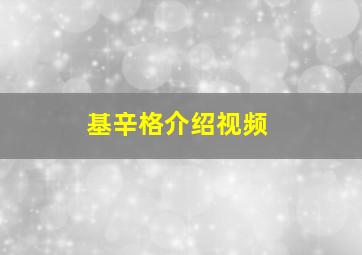 基辛格介绍视频